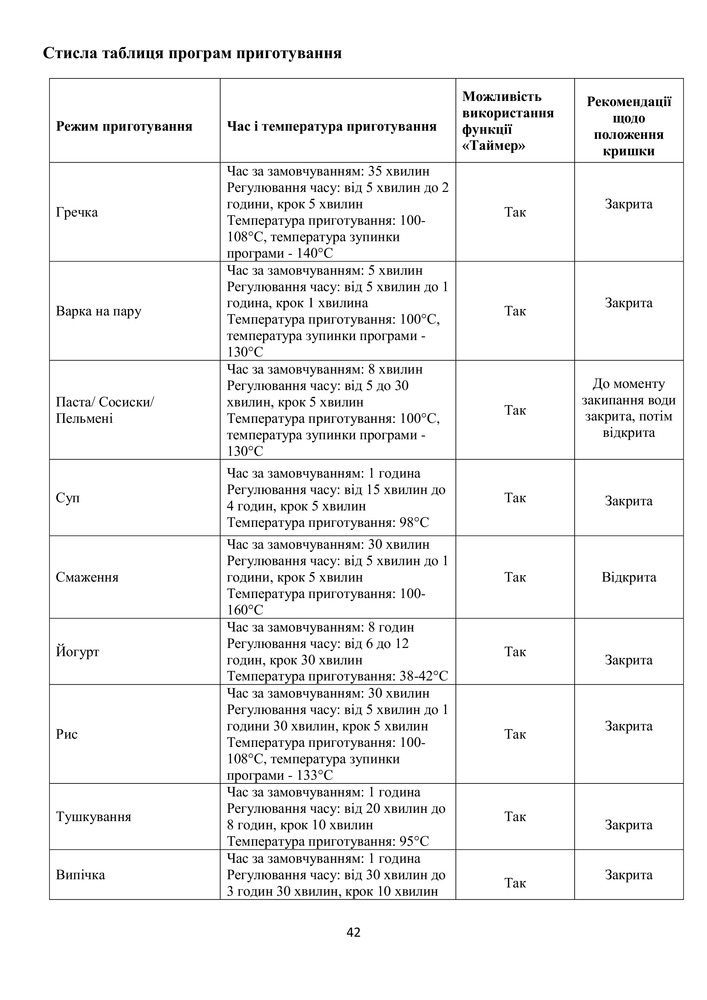 Стисла таблиця програм приготування

| Режим приготування | Час і температура приготування | Можливість використання функції «Таймер» | Рекомендації щодо положення кришки |
|---|---|---|---|
| Гречка | Час за замовчуванням: 35 хвилин Регулювання часу: від 5 хвилин до 2 години, крок 5 хвилин Температура приготування: 100-108°C, температура зупинки програми - 140°C | Так | Закрита |
| Варка на пару | Час за замовчуванням: 5 хвилин Регулювання часу: від 5 хвилин до 1 година, крок 1 хвилина Температура приготування: 100°C, температура зупинки програми - 130°C | Так | Закрита |
| Паста/ Сосиски/ Пельмені | Час за замовчуванням: 8 хвилин Регулювання часу: від 5 до 30 хвилин, крок 5 хвилин Температура приготування: 100°C, температура зупинки програми - 130°C | Так | До моменту закипання води закрита, потім відкрита |
| Суп | Час за замовчуванням: 1 година Регулювання часу: від 15 хвилин до 4 годин, крок 5 хвилин Температура приготування: 98°C | Так | Закрита |
| Смаження | Час за замовчуванням: 30 хвилин Регулювання часу: від 5 хвилин до 1 години, крок 5 хвилин Температура приготування: 100-160°C | Так | Відкрита |
| Йогурт | Час за замовчуванням: 8 годин Регулювання часу: від 6 до 12 годин, крок 30 хвилин Температура приготування: 38-42°C | Так | Закрита |
| Рис | Час за замовчуванням: 30 хвилин Регулювання часу: від 5 хвилин до 1 години 30 хвилин, крок 5 хвилин Температура приготування: 100-108°C, температура зупинки програми - 133°C | Так | Закрита |
| Тушкування | Час за замовчуванням: 1 година Регулювання часу: від 20 хвилин до 8 годин, крок 10 хвилин Температура приготування: 95°C | Так | Закрита |
| Випічка | Час за замовчуванням: 1 година Регулювання часу: від 30 хвилин до 3 годин 30 хвилин, крок 10 хвилин | Так | Закрита |

42